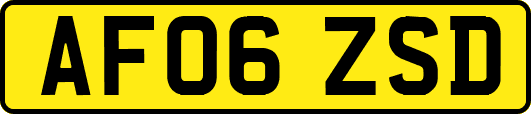 AF06 ZSD